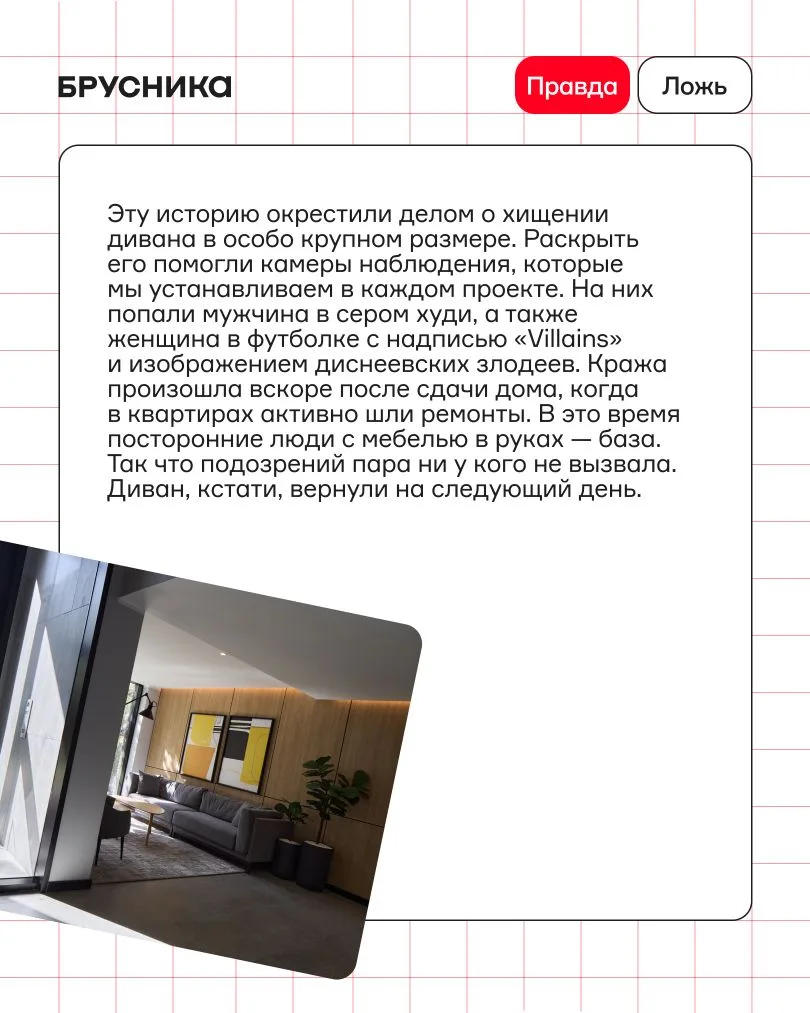 БРУСНИКА

Правда Ложь

Эту историю окрестили делом о хищении дивана в особо крупном размере. Раскрыть его помогли камеры наблюдения, которые мы устанавливаем в каждом проекте. На них попали мужчина в сером худи, а также женщина в футболке с надписью «Villains» и изображением диснеевских злодеев. Кража произошла вскоре после сдачи дома, когда в квартирах активно шли ремонты. В это время посторонние люди с мебелью в руках — база. Так что подозрений пара ни у кого не вызвала. Диван, кстати, вернули на следующий день.